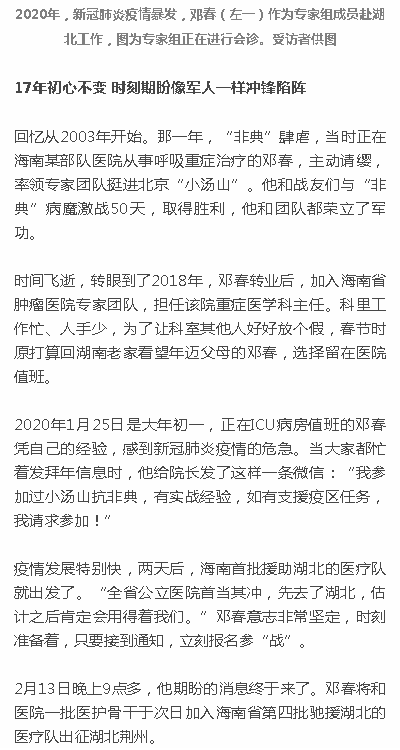 2020年，新冠肺炎疫情暴发，邓春（左一）作为专家组成员赴湖北工作，图为专家组正在进行会诊。受访者供图

17年初心不变 时刻期盼像军人一样冲锋陷阵

回忆从2003年开始。那一年，“非典”肆虐，当时正在海南某部队医院从事呼吸重症治疗的邓春，主动请缨，率领专家团队挺进北京“小汤山”。他和战友们与“非典”病魔激战50天，取得胜利，他和团队都荣立了军功。

时间飞逝，转眼到了2018年，邓春转业后，加入海南省肿瘤医院专家团队，担任该院重症医学科主任。科里工作忙、人手少，为了让科室其他人好好放个假，春节时原打算回湖南老家看望年迈父母的邓春，选择留在医院值班。

2020年1月25日是大年初一，正在ICU病房值班的邓春凭自己的经验，感到新冠肺炎疫情的危急。当大家都忙着发拜年信息时，他给院长发了这样一条微信：“我参加过小汤山抗非典，有实战经验，如有支援疫区任务，我请求参加！”

疫情发展特别快，两天后，海南首批援助湖北的医疗队就出发了。“全省公立医院首当其冲，先去了湖北，估计之后肯定会用得着我们。”邓春意志非常坚定，时刻准备着，只要接到通知，立刻报名参“战”。

2月13日晚上9点多，他期盼的消息终于来了。邓春将和医院一批医护骨干于次日加入海南省第四批驰援湖北的医疗队出征湖北荆州。